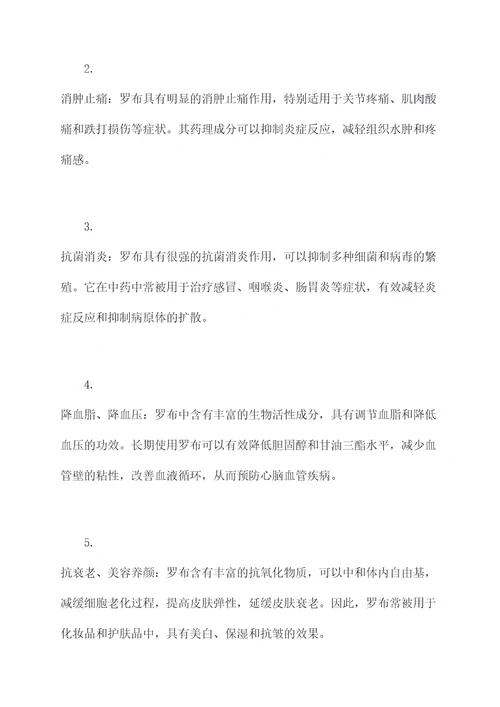 2.

消肿止痛：罗布具有明显的消肿止痛作用，特别适用于关节疼痛、肌肉酸痛和跌打损伤等症状。其药理成分可以抑制炎症反应，减轻组织水肿和疼痛感。

3.

抗菌消炎：罗布具有很强的抗菌消炎作用，可以抑制多种细菌和病毒的繁殖。它在中药中常被用于治疗感冒、咽喉炎、肠胃炎等症状，有效减轻炎症反应和抑制病原体的扩散。

4.

降血脂、降血压：罗布中含有丰富的生物活性成分，具有调节血脂和降低血压的功效。长期使用罗布可以有效降低胆固醇和甘油三酯水平，减少血管壁的粘性，改善血液循环，从而预防心脑血管疾病。

5.

抗衰老、美容养颜：罗布含有丰富的抗氧化物质，可以中和体内自由基，减缓细胞老化过程，提高皮肤弹性，延缓皮肤衰老。因此，罗布常被用于化妆品和护肤品中，具有美白、保湿和抗皱的效果。